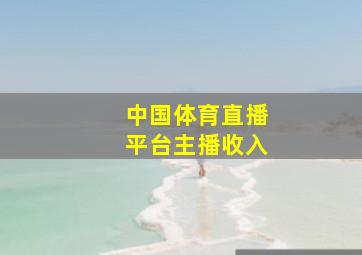 中国体育直播
平台主播收入